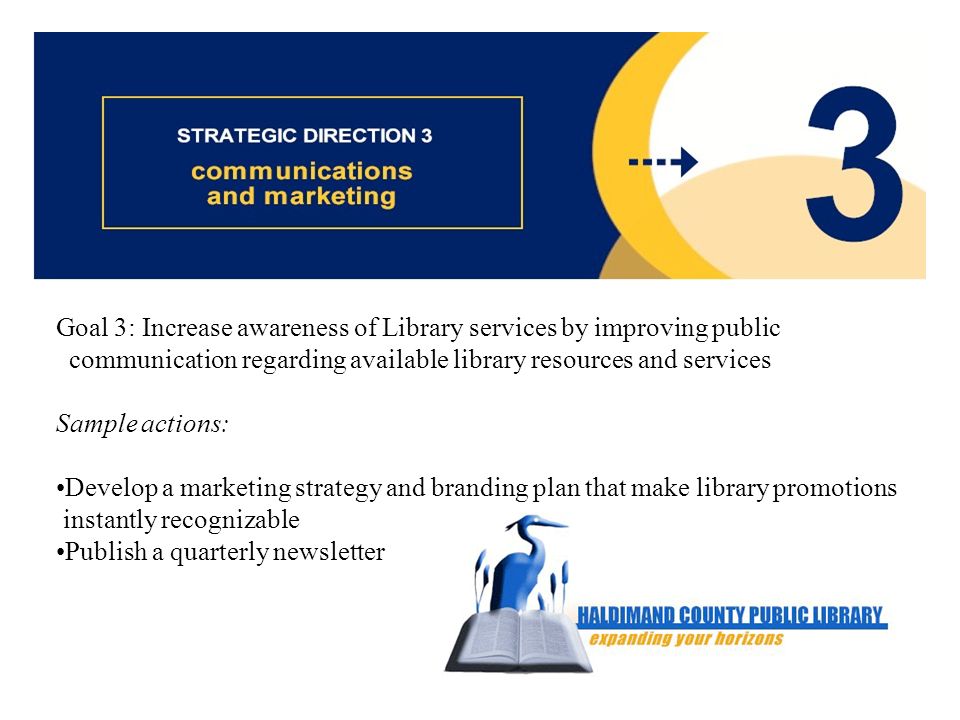 STRATEGIC DIRECTION 3
communications and marketing

3

Goal 3: Increase awareness of Library services by improving public communication regarding available library resources and services

Sample actions:

•Develop a marketing strategy and branding plan that make library promotions instantly recognizable
•Publish a quarterly newsletter

HALDIMAND COUNTY PUBLIC LIBRARY
expanding your horizons